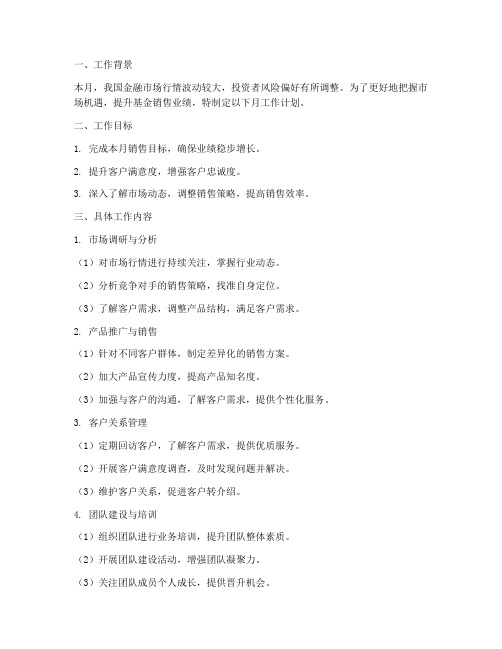 一、工作背景

本月，我国金融市场行情波动较大，投资者风险偏好有所调整。为了更好地把握市场机遇，提升基金销售业绩，特制定以下月工作计划。

二、工作目标

1. 完成本月销售目标，确保业绩稳步增长。

2. 提升客户满意度，增强客户忠诚度。

3. 深入了解市场动态，调整销售策略，提高销售效率。

三、具体工作内容

1. 市场调研与分析

（1）对市场行情进行持续关注，掌握行业动态。

（2）分析竞争对手的销售策略，找准自身定位。

（3）了解客户需求，调整产品结构，满足客户需求。

2. 产品推广与销售

（1）针对不同客户群体，制定差异化的销售方案。

（2）加大产品宣传力度，提高产品知名度。

（3）加强与客户的沟通，了解客户需求，提供个性化服务。

3. 客户关系管理

（1）定期回访客户，了解客户需求，提供优质服务。

（2）开展客户满意度调查，及时发现问题并解决。

（3）维护客户关系，促进客户转介绍。

4. 团队建设与培训

（1）组织团队进行业务培训，提升团队整体素质。

（2）开展团队建设活动，增强团队凝聚力。

（3）关注团队成员个人成长，提供晋升机会。